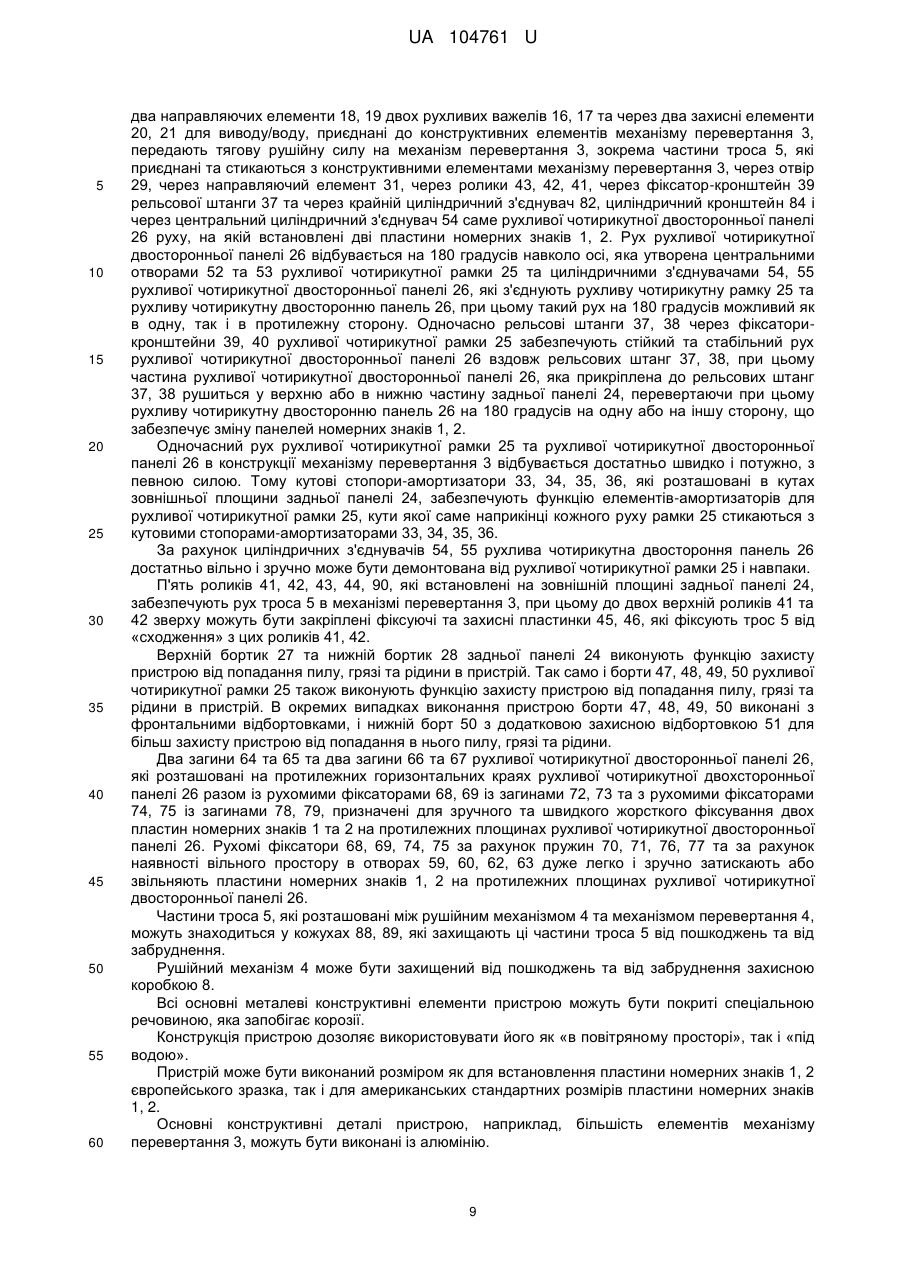 UA 104761 U

два направляючих елементи 18, 19 двох рухливих важелів 16, 17 та через два захисні елементи 20, 21 для виводу/воду, приєднані до конструктивних елементів механізму перевертання 3, передають тягову рушійну силу на механізм перевертання 3, зокрема частини троса 5, які приєднані та стикаються з конструктивними елементами механізму перевертання 3, через отвір 29, через направляючий елемент 31, через ролики 43, 42, 41, через фіксатор-кронштейн 39 рельсової штанги 37 та через крайній циліндричний з'єднувач 82, циліндричний кронштейн 84 і через центральний циліндричний з'єднувач 54 саме рухливої чотирикутної двосторонньої панелі 26 руху, на якій встановлені дві пластини номерних знаків 1, 2. Рух рухливої чотирикутної двосторонньої панелі 26 відбувається на 180 градусів навколо осі, яка утворена центральними отворами 52 та 53 рухливої чотирикутної рамки 25 та циліндричними з'єднувачами 54, 55 рухливої чотирикутної двосторонньої панелі 26, які з'єднують рухливу чотирикутну рамку 25 та рухливу чотирикутну двосторонню панель 26, при цьому такий рух на 180 градусів можливий як в одну, так і в протилежну сторону. Одночасно рельсові штанги 37, 38 через фіксатори-кронштейни 39, 40 рухливої чотирикутної рамки 25 забезпечують стійкий та стабільний рух рухливої чотирикутної двосторонньої панелі 26 вздовж рельсових штанг 37, 38, при цьому частина рухливої чотирикутної двосторонньої панелі 26, яка прикріплена до рельсових штанг 37, 38 рушиться у верхню або в нижню частину задньої панелі 24, перевертаючи при цьому рухливу чотирикутну двосторонню панель 26 на 180 градусів на одну або на іншу сторону, що забезпечує зміну панелей номерних знаків 1, 2.

Одночасний рух рухливої чотирикутної рамки 25 та рухливої чотирикутної двосторонньої панелі 26 в конструкції механізму перевертання 3 відбувається достатньо швидко і потужно, з певною силою. Тому кутові стопори-амортизатори 33, 34, 35, 36, які розташовані в кутах зовнішньої площини задньої панелі 24, забезпечують функцію елементів-амортизаторів для рухливої чотирикутної рамки 25, кути якої саме наприкінці кожного руху рамки 25 стикаються з кутовими стопорами-амортизаторами 33, 34, 35, 36.

За рахунок циліндричних з'єднувачів 54, 55 рухлива чотирикутна двостороння панель 26 достатньо вільно і зручно може бути демонтована від рухливої чотирикутної рамки 25 і навпаки.

П'ять роликів 41, 42, 43, 44, 90, які встановлені на зовнішній площині задньої панелі 24, забезпечують рух троса 5 в механізмі перевертання 3, при цьому до двох верхній роликів 41 та 42 зверху можуть бути закріплені фіксуючі та захисні пластинки 45, 46, які фіксують трос 5 від «сходження» з цих роликів 41, 42.

Верхній бортик 27 та нижній бортик 28 задньої панелі 24 виконують функцію захисту пристрою від попадання пилу, грязі та рідини в пристрій. Так само і борти 47, 48, 49, 50 рухливої чотирикутної рамки 25 також виконують функцію захисту пристрою від попадання пилу, грязі та рідини в пристрій. В окремих випадках виконання пристрою борти 47, 48, 49, 50 виконані з фронтальними відбортовками, і нижній борт 50 з додатковою захисною відбортовкою 51 для більш захисту пристрою від попадання в нього пилу, грязі та рідини.

Два загини 64 та 65 та два загини 66 та 67 рухливої чотирикутної двосторонньої панелі 26, які розташовані на протилежних горизонтальних краях рухливої чотирикутної двохсторонньої панелі 26 разом із рухомими фіксаторами 68, 69 із загинами 72, 73 та з рухомими фіксаторами 74, 75 із загинами 78, 79, призначені для зручного та швидкого жорсткого фіксування двох пластин номерних знаків 1 та 2 на протилежних площинах рухливої чотирикутної двосторонньої панелі 26. Рухомі фіксатори 68, 69, 74, 75 за рахунок пружин 70, 71, 76, 77 та за рахунок наявності вільного простору в отворах 59, 60, 62, 63 дуже легко і зручно затискають або звільняють пластини номерних знаків 1, 2 на протилежних площинах рухливої чотирикутної двосторонньої панелі 26.

Частини троса 5, які розташовані між рушійним механізмом 4 та механізмом перевертання 4, можуть знаходиться у кожухах 88, 89, які захищають ці частини троса 5 від пошкоджень та від забруднення.

Рушійний механізм 4 може бути захищений від пошкоджень та від забруднення захисною коробкою 8.

Всі основні металеві конструктивні елементи пристрою можуть бути покриті спеціальною речовиною, яка запобігає корозії.

Конструкція пристрою дозоляє використовувати його як «в повітряному просторі», так і «під водою».

Пристрій може бути виконаний розміром як для встановлення пластини номерних знаків 1, 2 європейського зразка, так і для американських стандартних розмірів пластини номерних знаків 1, 2.

Основні конструктивні деталі пристрою, наприклад, більшість елементів механізму перевертання 3, можуть бути виконані із алюмінію.

5
10
15
20
25
30
35
40
45
50
55
60

9